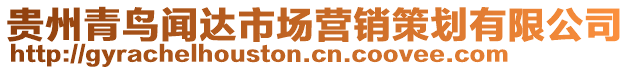 贵州青鸟闻达市场营销策划有限公司
http://gyrachelhouston.cn.coovee.com